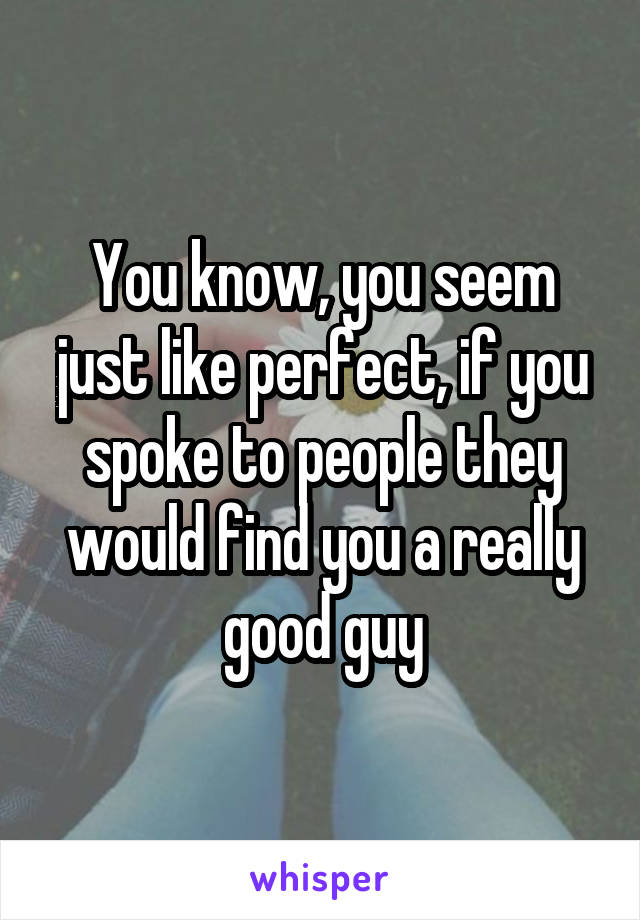 You know, you seem just like perfect, if you spoke to people they would find you a really good guy

whisper